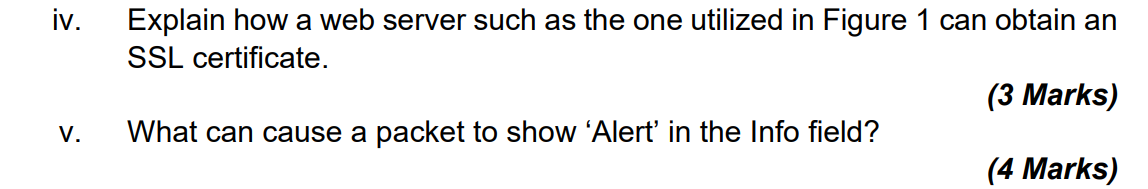 iv. Explain how a web server such as the one utilized in Figure 1 can obtain an SSL certificate.

(3 Marks)

v. What can cause a packet to show ‘Alert’ in the Info field?

(4 Marks)